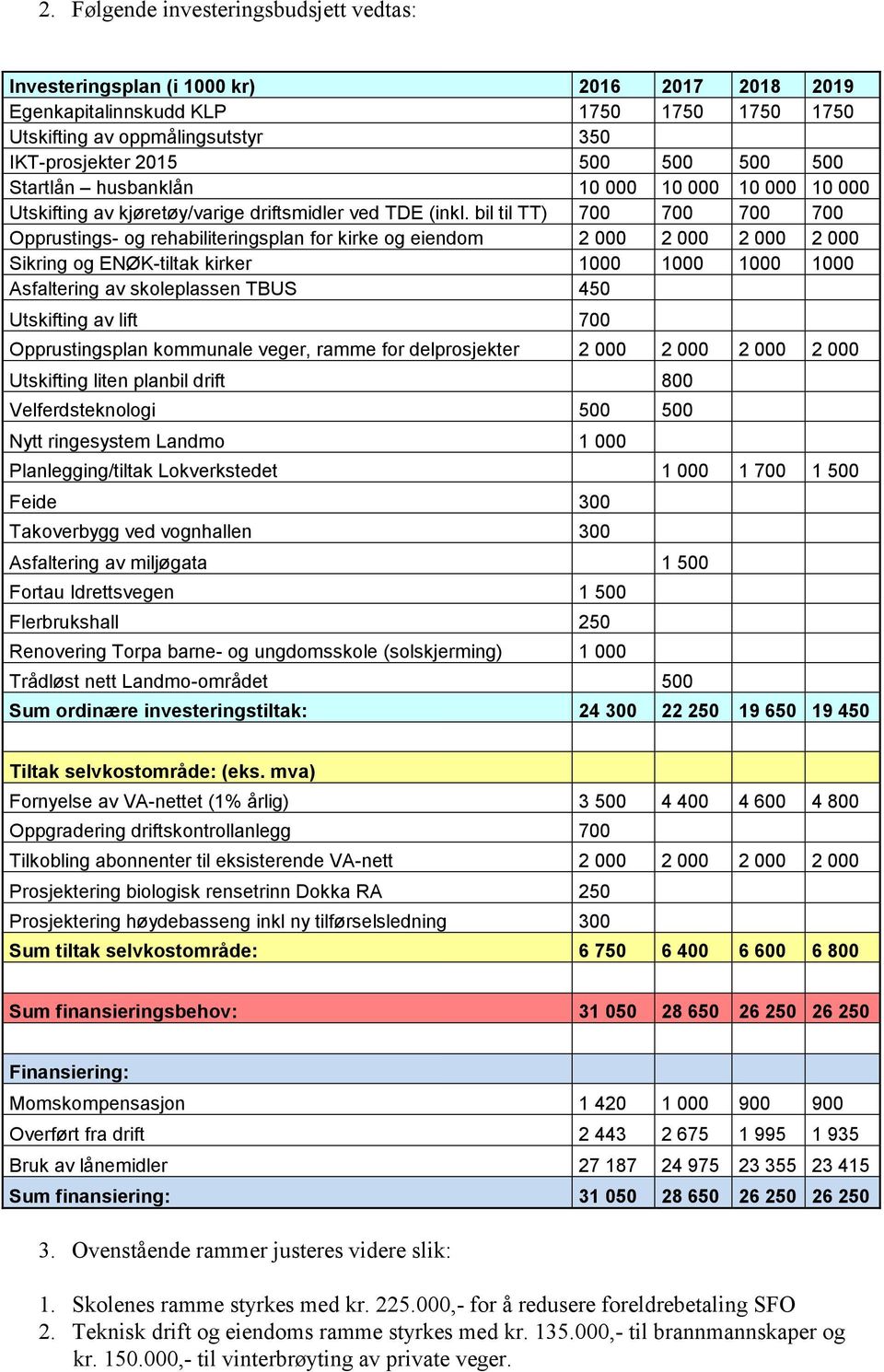 2. Følgende investeringsbudsjett vedtas:

| Investeringsplan (i 1000 kr) | 2016 | 2017 | 2018 | 2019 |
|---|---|---|---|---|
| Egenkapitalinnskudd KLP | 1750 | 1750 | 1750 | 1750 |
| Utskifting av oppmålingsutstyr | 350 | | | |
| IKT-prosjekter 2015 | 500 | 500 | 500 | 500 |
| Startlån – husbanklån | 10 000 | 10 000 | 10 000 | 10 000 |
| Utskifting av kjøretøy/varige driftsmidler ved TDE (inkl. bil til TT) | 700 | 700 | 700 | 700 |
| Opprustings- og rehabiliteringsplan for kirke og eiendom | 2 000 | 2 000 | 2 000 | 2 000 |
| Sikring og ENØK-tiltak kirker | 1000 | 1000 | 1000 | 1000 |
| Asfaltering av skoleplassen TBUS | 450 | | | |
| Utskifting av lift | 700 | | | |
| Opprustingsplan kommunale veger, ramme for delprosjekter | 2 000 | 2 000 | 2 000 | 2 000 |
| Utskifting liten planbil drift | | 800 | | |
| Velferdsteknologi | 500 | 500 | | |
| Nytt ringesystem Landmo | 1 000 | | | |
| Planlegging/tiltak Lokverkstedet | | 1 000 | 1 700 | 1 500 |
| Feide | 300 | | | |
| Takoverbygg ved vognhallen | 300 | | | |
| Asfaltering av miljøgata | | 1 500 | | |
| Fortau Idrettsvegen | 1 500 | | | |
| Flerbrukshall | 250 | | | |
| Renovering Torpa barne- og ungdomsskole (solskjerming) | 1 000 | | | |
| Trådløst nett Landmo-området | | 500 | | |
| Sum ordinære investeringstiltak: | 24 300 | 22 250 | 19 650 | 19 450 |
| | | | | |
| Tiltak selvkostområde: (eks. mva) | | | | |
| Fornyelse av VA-nettet (1% årlig) | 3 500 | 4 400 | 4 600 | 4 800 |
| Oppgradering driftskontrollanlegg | 700 | | | |
| Tilkobling abonnenter til eksisterende VA-nett | 2 000 | 2 000 | 2 000 | 2 000 |
| Prosjektering biologisk rensetrinn Dokka RA | 250 | | | |
| Prosjektering høydebasseng inkl ny tilførselsledning | 300 | | | |
| Sum tiltak selvkostområde: | 6 750 | 6 400 | 6 600 | 6 800 |
| | | | | |
| Sum finansieringsbehov: | 31 050 | 28 650 | 26 250 | 26 250 |
| | | | | |
| Finansiering: | | | | |
| Momskompensasjon | 1 420 | 1 000 | 900 | 900 |
| Overført fra drift | 2 443 | 2 675 | 1 995 | 1 935 |
| Bruk av lånemidler | 27 187 | 24 975 | 23 355 | 23 415 |
| Sum finansiering: | 31 050 | 28 650 | 26 250 | 26 250 |

3. Ovenstående rammer justeres videre slik:

1. Skolenes ramme styrkes med kr. 225.000,- for å redusere foreldrebetaling SFO
2. Teknisk drift og eiendoms ramme styrkes med kr. 135.000,- til brannmannskaper og kr. 150.000,- til vinterbrøyting av private veger.